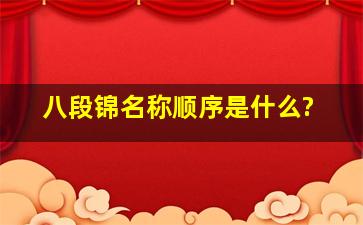 八段锦名称顺序是什么?